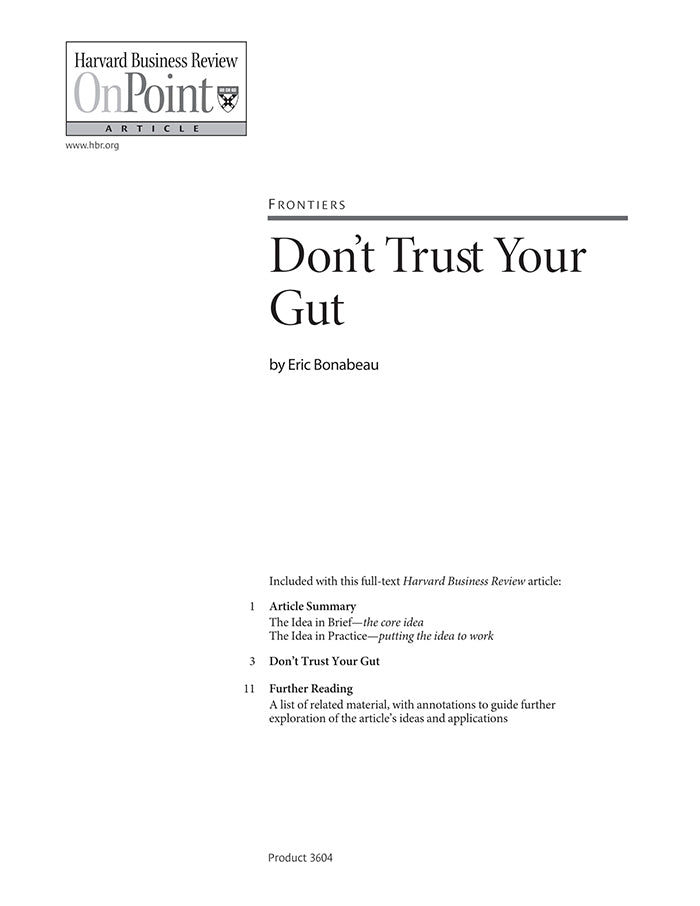 Harvard Business Review
OnPoint
ARTICLE

www.hbr.org

FRONTIERS

Don't Trust Your Gut

by Eric Bonabeau

Included with this full-text Harvard Business Review article:

1 Article Summary
The Idea in Brief—the core idea
The Idea in Practice—putting the idea to work

3 Don't Trust Your Gut

11 Further Reading
A list of related material, with annotations to guide further exploration of the article's ideas and applications

Product 3604